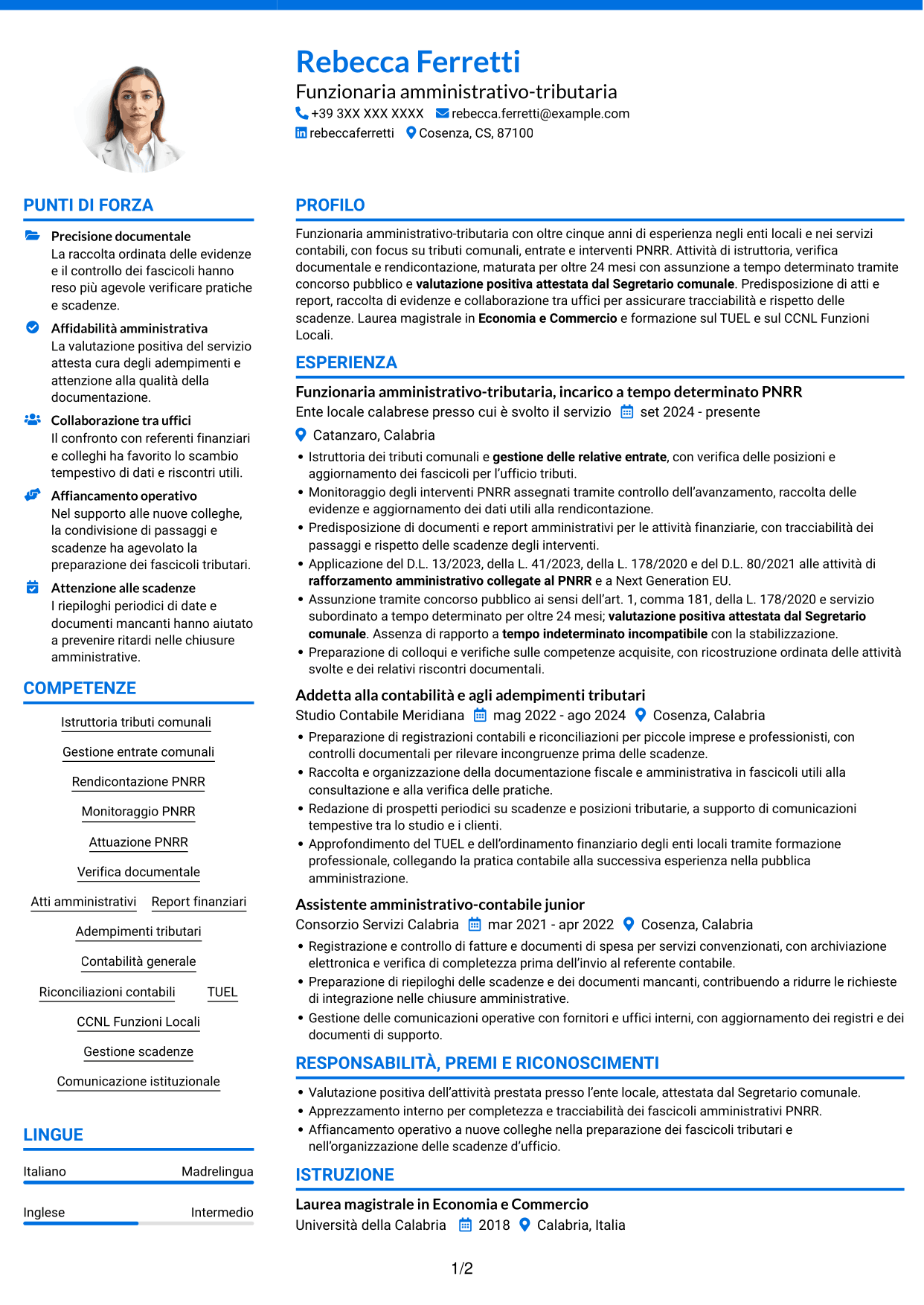 Rebecca Ferretti

Funzionaria amministrativo-tributaria

+39 3XX XXX XXXX rebecca.ferretti@example.com

rebeccaferretti Cosenza, CS, 87100

PUNTI DI FORZA

Precisione documentale
La raccolta ordinata delle evidenze e il controllo dei fascicoli hanno reso più agevole verificare pratiche e scadenze.

Affidabilità amministrativa
La valutazione positiva del servizio attesta cura degli adempimenti e attenzione alla qualità della documentazione.

Collaborazione tra uffici
Il confronto con referenti finanziari e colleghi ha favorito lo scambio tempestivo di dati e riscontri utili.

Affiancamento operativo
Nel supporto alle nuove colleghe, la condivisione di passaggi e scadenze ha agevolato la preparazione dei fascicoli tributari.

Attenzione alle scadenze
I riepiloghi periodici di date e documenti mancanti hanno aiutato a prevenire ritardi nelle chiusure amministrative.

COMPETENZE

Istruttoria tributi comunali

Gestione entrate comunali

Rendicontazione PNRR

Monitoraggio PNRR

Attuazione PNRR

Verifica documentale

Atti amministrativi Report finanziari

Adempimenti tributari

Contabilità generale

Riconciliazioni contabili TUEL

CCNL Funzioni Locali

Gestione scadenze

Comunicazione istituzionale

LINGUE

Italiano Madrelingua

Inglese Intermedio

PROFILO

Funzionaria amministrativo-tributaria con oltre cinque anni di esperienza negli enti locali e nei servizi contabili, con focus su tributi comunali, entrate e interventi PNRR. Attività di istruttoria, verifica documentale e rendicontazione, maturata per oltre 24 mesi con assunzione a tempo determinato tramite concorso pubblico e valutazione positiva attestata dal Segretario comunale. Predisposizione di atti e report, raccolta di evidenze e collaborazione tra uffici per assicurare tracciabilità e rispetto delle scadenze. Laurea magistrale in Economia e Commercio e formazione sul TUEL e sul CCNL Funzioni Locali.

ESPERIENZA

Funzionaria amministrativo-tributaria, incarico a tempo determinato PNRR
Ente locale calabrese presso cui è svolto il servizio set 2024 - presente
Catanzaro, Calabria
• Istruttoria dei tributi comunali e gestione delle relative entrate, con verifica delle posizioni e aggiornamento dei fascicoli per l'ufficio tributi.
• Monitoraggio degli interventi PNRR assegnati tramite controllo dell'avanzamento, raccolta delle evidenze e aggiornamento dei dati utili alla rendicontazione.
• Predisposizione di documenti e report amministrativi per le attività finanziarie, con tracciabilità dei passaggi e rispetto delle scadenze degli interventi.
• Applicazione del D.L. 13/2023, della L. 41/2023, della L. 178/2020 e del D.L. 80/2021 alle attività di rafforzamento amministrativo collegate al PNRR e a Next Generation EU.
• Assunzione tramite concorso pubblico ai sensi dell'art. 1, comma 181, della L. 178/2020 e servizio subordinato a tempo determinato per oltre 24 mesi; valutazione positiva attestata dal Segretario comunale. Assenza di rapporto a tempo indeterminato incompatibile con la stabilizzazione.
• Preparazione di colloqui e verifiche sulle competenze acquisite, con ricostruzione ordinata delle attività svolte e dei relativi riscontri documentali.

Addetta alla contabilità e agli adempimenti tributari
Studio Contabile Meridiana mag 2022 - ago 2024 Cosenza, Calabria
• Preparazione di registrazioni contabili e riconciliazioni per piccole imprese e professionisti, con controlli documentali per rilevare incongruenze prima delle scadenze.
• Raccolta e organizzazione della documentazione fiscale e amministrativa in fascicoli utili alla consultazione e alla verifica delle pratiche.
• Redazione di prospetti periodici su scadenze e posizioni tributarie, a supporto di comunicazioni tempestive tra lo studio e i clienti.
• Approfondimento del TUEL e dell'ordinamento finanziario degli enti locali tramite formazione professionale, collegando la pratica contabile alla successiva esperienza nella pubblica amministrazione.

Assistente amministrativo-contabile junior
Consorzio Servizi Calabria mar 2021 - apr 2022 Cosenza, Calabria
• Registrazione e controllo di fatture e documenti di spesa per servizi convenzionati, con archiviazione elettronica e verifica di completezza prima dell'invio al referente contabile.
• Preparazione di riepiloghi delle scadenze e dei documenti mancanti, contribuendo a ridurre le richieste di integrazione nelle chiusure amministrative.
• Gestione delle comunicazioni operative con fornitori e uffici interni, con aggiornamento dei registri e dei documenti di supporto.

RESPONSABILITÀ, PREMI E RICONOSCIMENTI

• Valutazione positiva dell'attività prestata presso l'ente locale, attestata dal Segretario comunale.
• Apprezzamento interno per completezza e tracciabilità dei fascicoli amministrativi PNRR.
• Affiancamento operativo a nuove colleghe nella preparazione dei fascicoli tributari e nell'organizzazione delle scadenze d'ufficio.

ISTRUZIONE

Laurea magistrale in Economia e Commercio
Università della Calabria 2018 Calabria, Italia

1/2